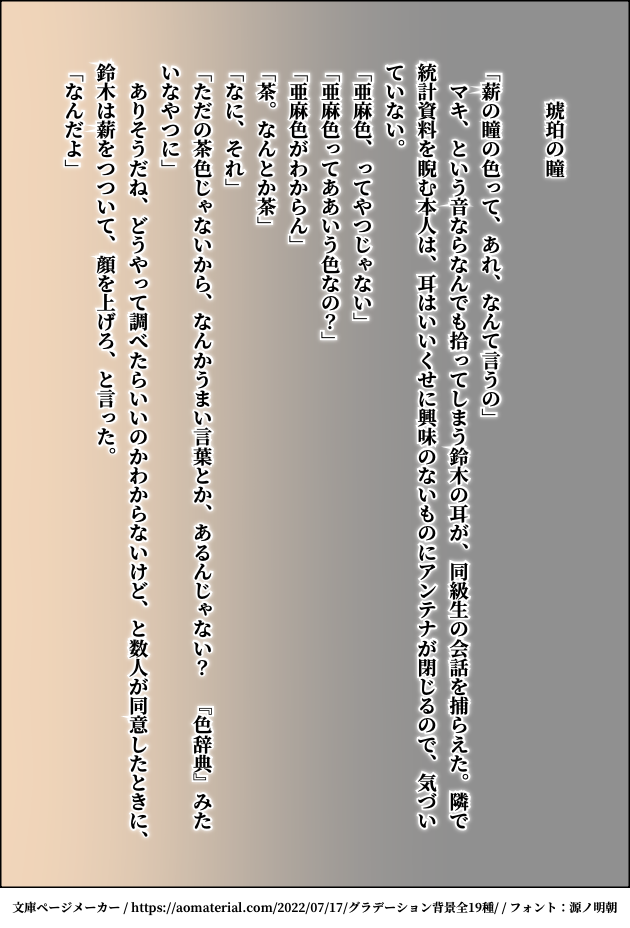 琥珀の瞳

「薪の瞳の色って、あれ、なんて言うの」
マキ、という音ならなんでも拾ってしまう鈴木の耳が、同級生の会話を捕らえた。隣で統計資料を睨む本人は、耳はいいくせに興味のないものにアンテナが閉じるので、気づいていない。
「亜麻色、ってやつじゃない」
「亜麻色ってああいう色なの？」
「亜麻色がわからん」
「茶。なんとか茶」
「なに、それ」
「ただの茶色じゃないから、なんかうまい言葉とか、あるんじゃない？　『色辞典』みたいなやつに」
ありそうだね、どうやって調べたらいいのかわからないけど、と数人が同意したときに、鈴木は薪をつついて、顔を上げろ、と言った。
「なんだよ」

文庫ページメーカー / https://aomaterial.com/2022/07/17/グラデーション背景全19種/ / フォント：源ノ明朝